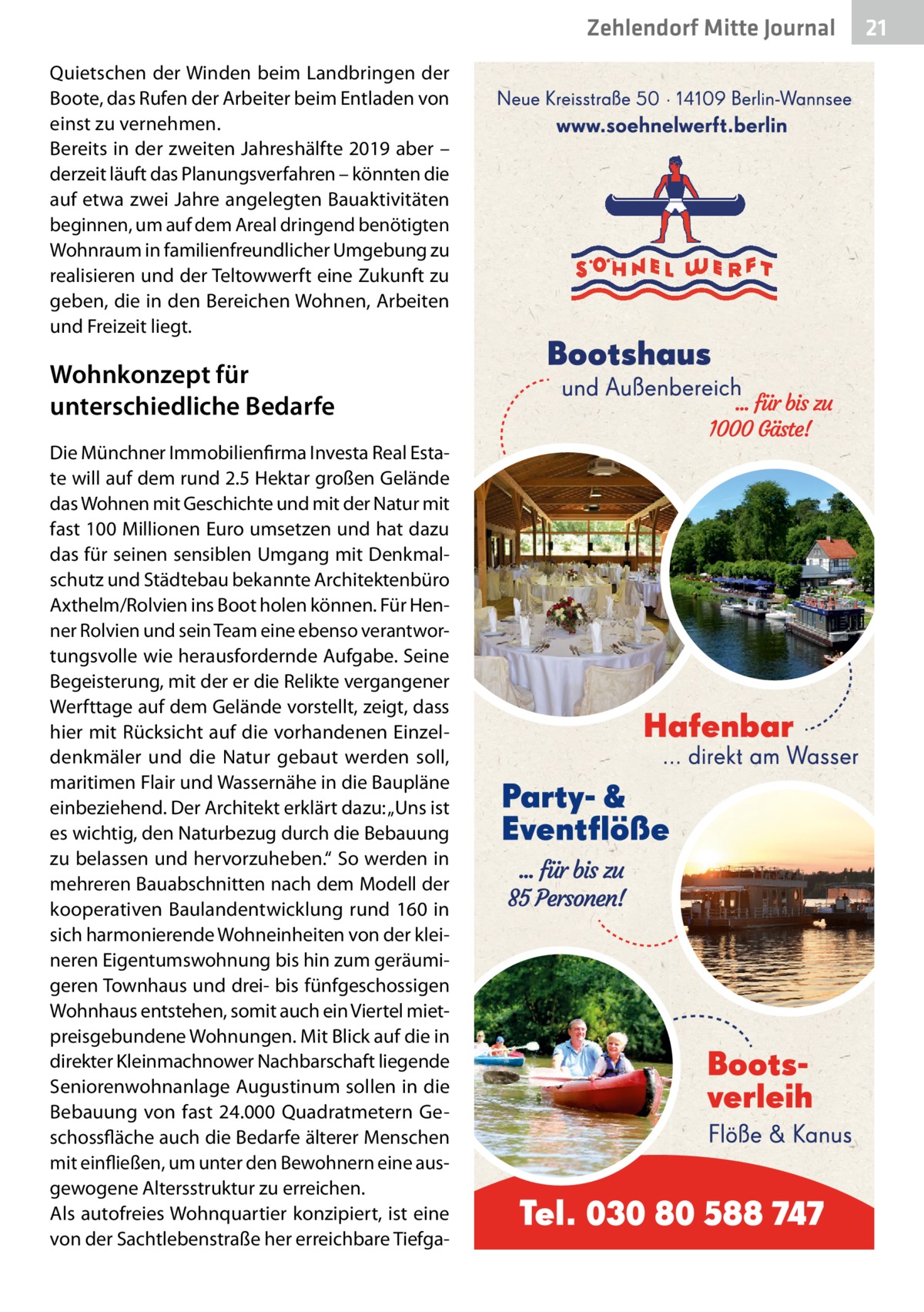 Zehlendorf Mitte Journal 21

Quietschen der Winden beim Landbringen der Boote, das Rufen der Arbeiter beim Entladen von einst zu vernehmen.
Bereits in der zweiten Jahreshälfte 2019 aber – derzeit läuft das Planungsverfahren – könnten die auf etwa zwei Jahre angelegten Bauaktivitäten beginnen, um auf dem Areal dringend benötigten Wohnraum in familienfreundlicher Umgebung zu realisieren und der Teltowwerft eine Zukunft zu geben, die in den Bereichen Wohnen, Arbeiten und Freizeit liegt.

Wohnkonzept für unterschiedliche Bedarfe

Die Münchner Immobilienfirma Investa Real Estate will auf dem rund 2.5 Hektar großen Gelände das Wohnen mit Geschichte und mit der Natur mit fast 100 Millionen Euro umsetzen und hat dazu das für seinen sensiblen Umgang mit Denkmalschutz und Städtebau bekannte Architektenbüro Axthelm/Rolvien ins Boot holen können. Für Henner Rolvien und sein Team eine ebenso verantwortungsvolle wie herausfordernde Aufgabe. Seine Begeisterung, mit der er die Relikte vergangener Werfttage auf dem Gelände vorstellt, zeigt, dass hier mit Rücksicht auf die vorhandenen Einzeldenkmäler und die Natur gebaut werden soll, maritimen Flair und Wassernähe in die Baupläne einbeziehend. Der Architekt erklärt dazu: „Uns ist es wichtig, den Naturbezug durch die Bebauung zu belassen und hervorzuheben.“ So werden in mehreren Bauabschnitten nach dem Modell der kooperativen Baulandentwicklung rund 160 in sich harmonierende Wohneinheiten von der kleineren Eigentumswohnung bis hin zum geräumigeren Townhaus und drei- bis fünfgeschossigen Wohnhaus entstehen, somit auch ein Viertel mietpreisgebundene Wohnungen. Mit Blick auf die in direkter Kleinmachnower Nachbarschaft liegende Seniorenwohnanlage Augustinum sollen in die Bebauung von fast 24.000 Quadratmetern Geschossfläche auch die Bedarfe älterer Menschen mit einfließen, um unter den Bewohnern eine ausgewogene Altersstruktur zu erreichen.
Als autofreies Wohnquartier konzipiert, ist eine von der Sachtlebenstraße her erreichbare Tiefga-

Neue Kreisstraße 50 · 14109 Berlin-Wannsee
www.soehnelwerft.berlin

SÖHNEL WERFT

Bootshaus
und Außenbereich
... für bis zu 1000 Gäste!

Hafenbar
... direkt am Wasser

Party- & Eventflöße
... für bis zu 85 Personen!

Bootsverleih
Flöße & Kanus

Tel. 030 80 588 747